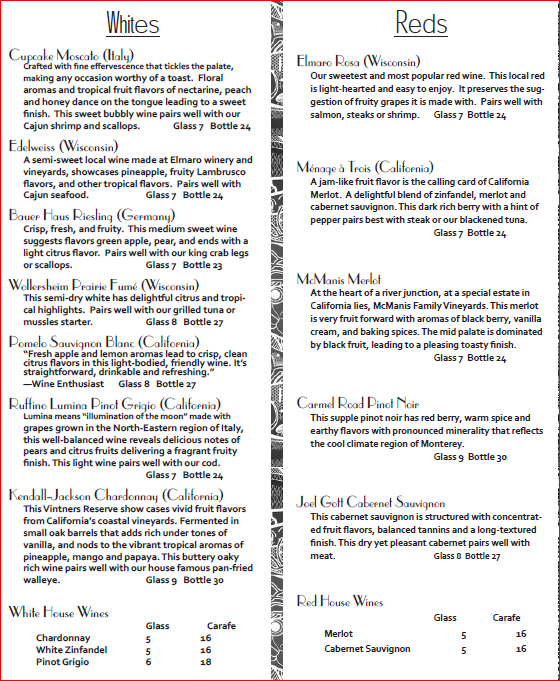 Whites

Cupcake Moscato (Italy)
Crafted with fine effervescence that tickles the palate, making any occasion worthy of a toast. Floral aromas and tropical fruit flavors of nectarine, peach and honey dance on the tongue leading to a sweet finish. This sweet bubbly wine pairs well with our Cajun shrimp and scallops. Glass 7 Bottle 24

Edelweiss (Wisconsin)
A semi-sweet local wine made at Elmaro winery and vineyards, showcases pineapple, fruity Lambrusco flavors, and other tropical flavors. Pairs well with Cajun seafood. Glass 7 Bottle 24

Bauer Haus Riesling (Germany)
Crisp, fresh, and fruity. This medium sweet wine suggests flavors green apple, pear, and ends with a light citrus flavor. Pairs well with our king crab legs or scallops. Glass 7 Bottle 23

Wollersheim Prairie Fumé (Wisconsin)
This semi-dry white has delightful citrus and tropical highlights. Pairs well with our grilled tuna or mussles starter. Glass 8 Bottle 27

Pomelo Sauvignon Blanc (California)
"Fresh apple and lemon aromas lead to crisp, clean citrus flavors in this light-bodied, friendly wine. It's straightforward, drinkable and refreshing."
—Wine Enthusiast Glass 8 Bottle 27

Ruffino Lumina Pinot Grigio (California)
Lumina means "illumination of the moon" made with grapes grown in the North-Eastern region of Italy, this well-balanced wine reveals delicious notes of pears and citrus fruits delivering a fragrant fruity finish. This light wine pairs well with our cod.
Glass 7 Bottle 24

Kendall-Jackson Chardonnay (California)
This Vintners Reserve show cases vivid fruit flavors from California's coastal vineyards. Fermented in small oak barrels that adds rich under tones of vanilla, and nods to the vibrant tropical aromas of pineapple, mango and papaya. This buttery oaky rich wine pairs well with our house famous pan-fried walleye. Glass 9 Bottle 30

White House Wines

| | Glass | Carafe |
|---|---|---|
| Chardonnay | 5 | 16 |
| White Zinfandel | 5 | 16 |
| Pinot Grigio | 6 | 18 |

Reds

Elmaro Rosa (Wisconsin)
Our sweetest and most popular red wine. This local red is light-hearted and easy to enjoy. It preserves the suggestion of fruity grapes it is made with. Pairs well with salmon, steaks or shrimp. Glass 7 Bottle 24

Ménage à Trois (California)
A jam-like fruit flavor is the calling card of California Merlot. A delightful blend of zinfandel, merlot and cabernet sauvignon. This dark rich berry with a hint of pepper pairs best with steak or our blackened tuna.
Glass 7 Bottle 24

McManis Merlot
At the heart of a river junction, at a special estate in California lies, McManis Family Vineyards. This merlot is very fruit forward with aromas of black berry, vanilla cream, and baking spices. The mid palate is dominated by black fruit, leading to a pleasing toasty finish.
Glass 7 Bottle 24

Carmel Road Pinot Noir
This supple pinot noir has red berry, warm spice and earthy flavors with pronounced minerality that reflects the cool climate region of Monterey.
Glass 9 Bottle 30

Joel Gott Cabernet Sauvignon
This cabernet sauvignon is structured with concentrated fruit flavors, balanced tannins and a long-textured finish. This dry yet pleasant cabernet pairs well with meat. Glass 8 Bottle 27

Red House Wines

| | Glass | Carafe |
|---|---|---|
| Merlot | 5 | 16 |
| Cabernet Sauvignon | 5 | 16 |